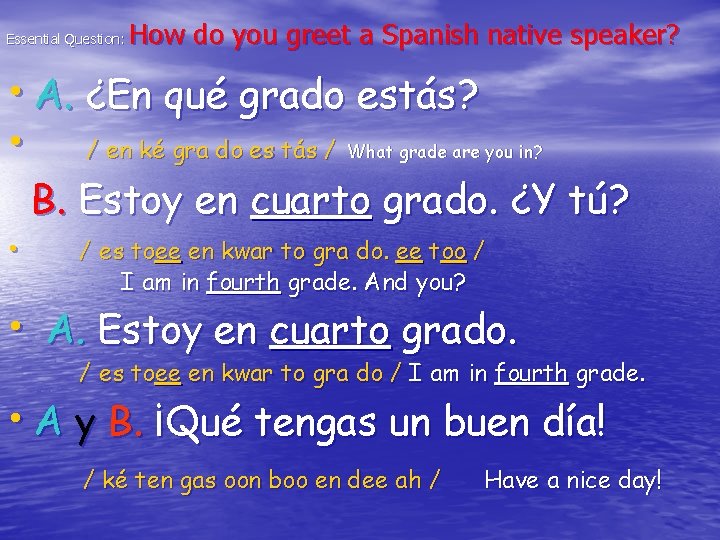 Essential Question: How do you greet a Spanish native speaker?

• A. ¿En qué grado estás?

• / en ké gra do es tás / What grade are you in?

B. Estoy en cuarto grado. ¿Y tú?

• / es toee en kwar to gra do. ee too /
I am in fourth grade. And you?

• A. Estoy en cuarto grado.
/ es toee en kwar to gra do / I am in fourth grade.

• A y B. ¡Qué tengas un buen día!

/ ké ten gas oon boo en dee ah / Have a nice day!